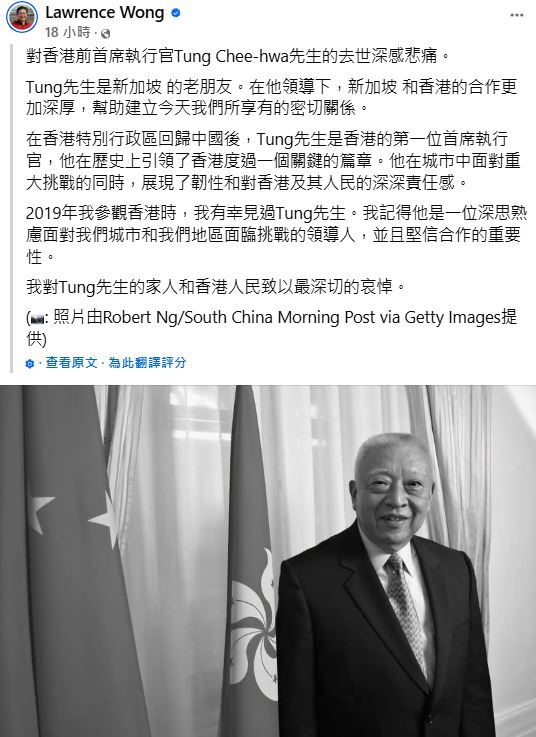 Lawrence Wong
18 小時 ·

對香港前首席執行官Tung Chee-hwa先生的去世深感悲痛。

Tung先生是新加坡 的老朋友。在他領導下，新加坡 和香港的合作更加深厚，幫助建立今天我們所享有的密切關係。

在香港特別行政區回歸中國後，Tung先生是香港的第一位首席執行官，他在歷史上引領了香港度過一個關鍵的篇章。他在城市中面對重大挑戰的同時，展現了韌性和對香港及其人民的深深責任感。

2019年我參觀香港時，我有幸見過Tung先生。我記得他是一位深思熟慮面對我們城市和我們地區面臨挑戰的領導人，並且堅信合作的重要性。

我對Tung先生的家人和香港人民致以最深切的哀悼。

(📷: 照片由Robert Ng/South China Morning Post via Getty Images提供)

查看原文 · 為此翻譯評分